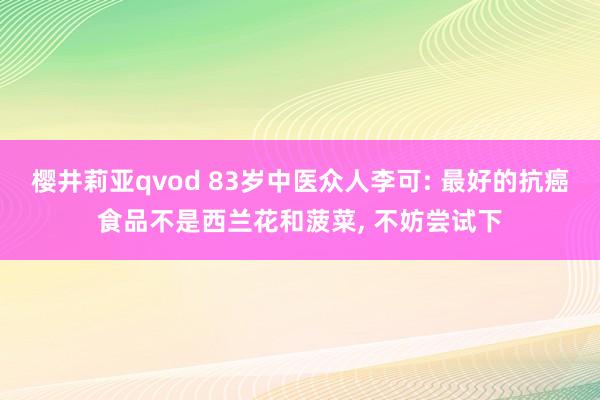 樱井莉亚qvod 83岁中医众人李可: 最好的抗癌食品不是西兰花和菠菜, 不妨尝试下